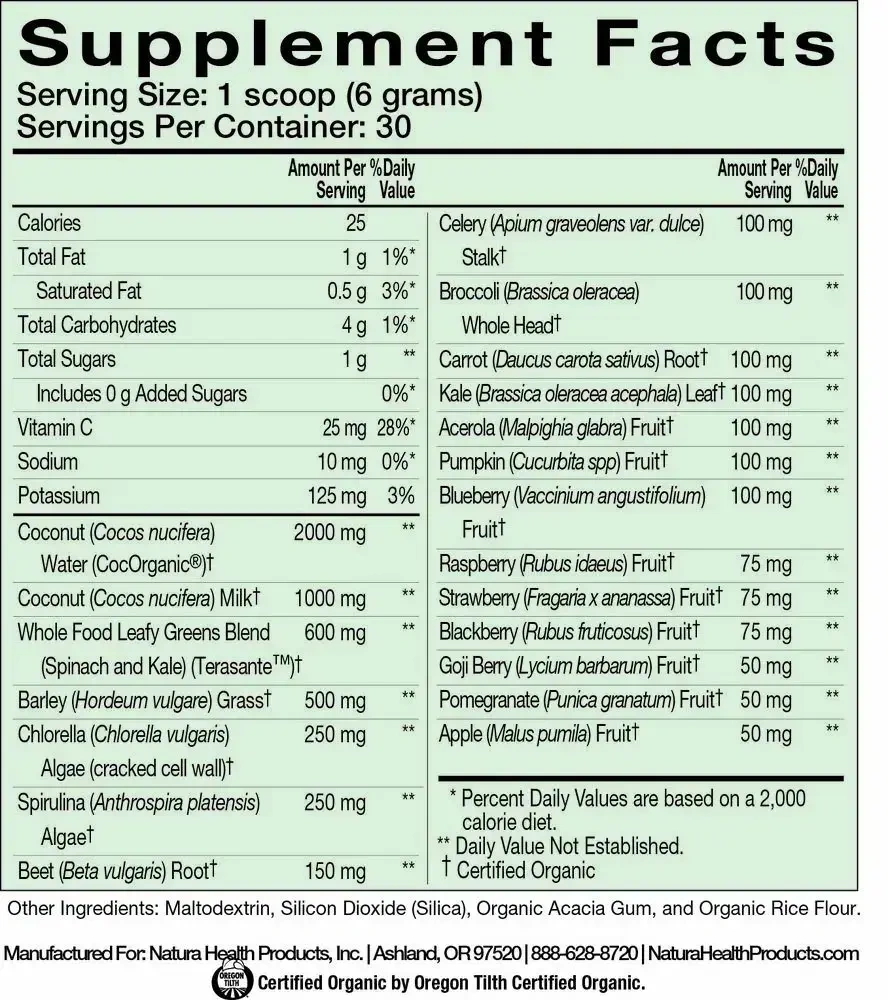 Supplement Facts
Serving Size: 1 scoop (6 grams)
Servings Per Container: 30

| | Amount Per Serving | %Daily Value |
|---|---|---|
| Calories | 25 | |
| Total Fat | 1 g | 1%* |
| Saturated Fat | 0.5 g | 3%* |
| Total Carbohydrates | 4 g | 1%* |
| Total Sugars | 1 g | ** |
| Includes 0 g Added Sugars | | 0%* |
| Vitamin C | 25 mg | 28%* |
| Sodium | 10 mg | 0%* |
| Potassium | 125 mg | 3% |
| Coconut (Cocos nucifera) Water (CocOrganic®)† | 2000 mg | ** |
| Coconut (Cocos nucifera) Milk† | 1000 mg | ** |
| Whole Food Leafy Greens Blend (Spinach and Kale) (Terasante™)† | 600 mg | ** |
| Barley (Hordeum vulgare) Grass† | 500 mg | ** |
| Chlorella (Chlorella vulgaris) Algae (cracked cell wall)† | 250 mg | ** |
| Spirulina (Anthrospira platensis) Algae† | 250 mg | ** |
| Beet (Beta vulgaris) Root† | 150 mg | ** |

| | Amount Per Serving | %Daily Value |
|---|---|---|
| Celery (Apium graveolens var. dulce) Stalk† | 100 mg | ** |
| Broccoli (Brassica oleracea) Whole Head† | 100 mg | ** |
| Carrot (Daucus carota sativus) Root† | 100 mg | ** |
| Kale (Brassica oleracea acephala) Leaf† | 100 mg | ** |
| Acerola (Malpighia glabra) Fruit† | 100 mg | ** |
| Pumpkin (Cucurbita spp) Fruit† | 100 mg | ** |
| Blueberry (Vaccinium angustifolium) Fruit† | 100 mg | ** |
| Raspberry (Rubus idaeus) Fruit† | 75 mg | ** |
| Strawberry (Fragaria x ananassa) Fruit† | 75 mg | ** |
| Blackberry (Rubus fruticosus) Fruit† | 75 mg | ** |
| Goji Berry (Lycium barbarum) Fruit† | 50 mg | ** |
| Pomegranate (Punica granatum) Fruit† | 50 mg | ** |
| Apple (Malus pumila) Fruit† | 50 mg | ** |

* Percent Daily Values are based on a 2,000 calorie diet.
** Daily Value Not Established.
† Certified Organic

Other Ingredients: Maltodextrin, Silicon Dioxide (Silica), Organic Acacia Gum, and Organic Rice Flour.

Manufactured For: Natura Health Products, Inc. | Ashland, OR 97520 | 888-628-8720 | NaturaHealthProducts.com

OREGON TILTH Certified Organic by Oregon Tilth Certified Organic.